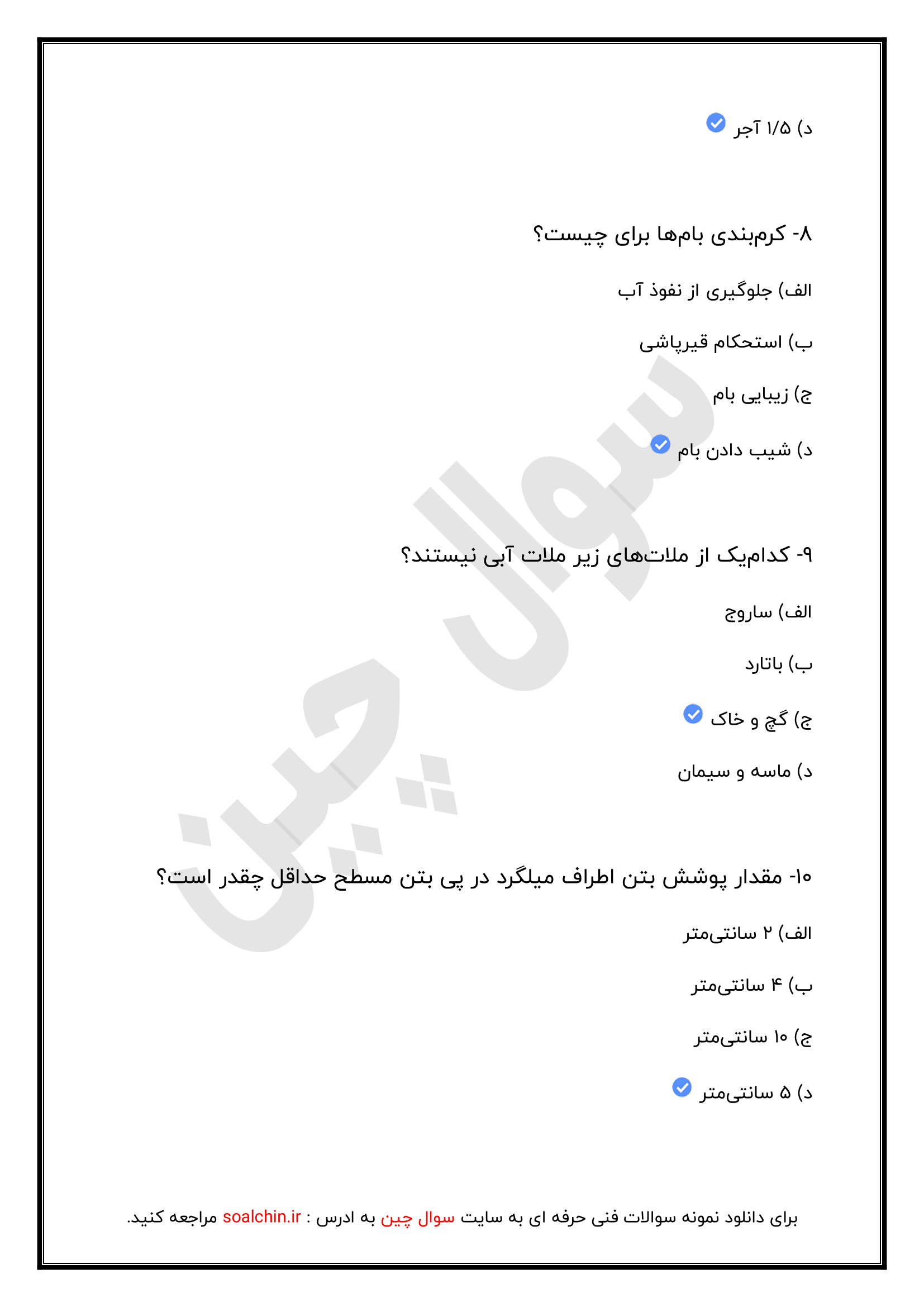 د) ۱/۵ آجر

۸- کرم‌بندی بام‌ها برای چیست؟

الف) جلوگیری از نفوذ آب

ب) استحکام قیرپاشی

ج) زیبایی بام

د) شیب دادن بام

۹- کدام‌یک از ملات‌های زیر ملات آبی نیستند؟

الف) ساروج

ب) باتارد

ج) گچ و خاک

د) ماسه و سیمان

۱۰- مقدار پوشش بتن اطراف میلگرد در پی بتن مسطح حداقل چقدر است؟

الف) ۲ سانتی‌متر

ب) ۴ سانتی‌متر

ج) ۱۰ سانتی‌متر

د) ۵ سانتی‌متر

سوال چین

برای دانلود نمونه سوالات فنی حرفه ای به سایت سوال چین به ادرس : soalchin.ir مراجعه کنید.